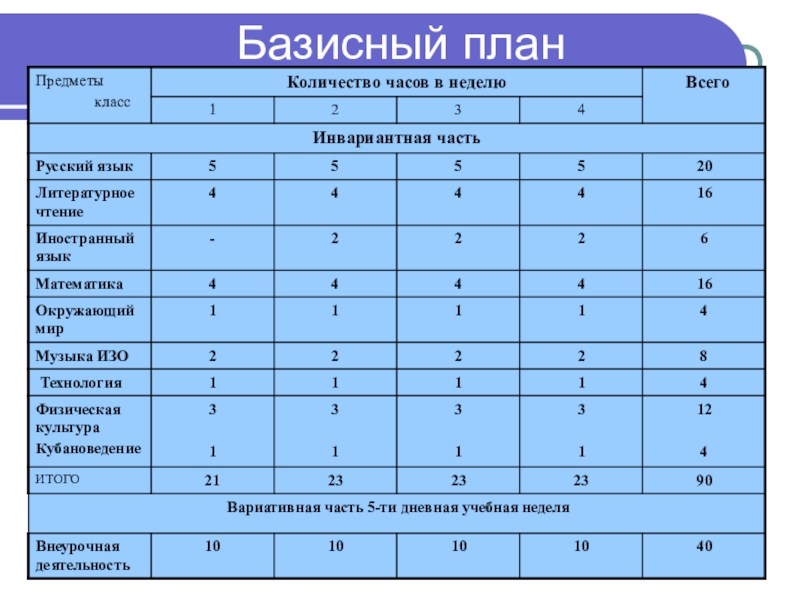 Базисный план

| Предметы класс | Количество часов в неделю | | | | Всего |
|---|---|---|---|---|---|
| | 1 | 2 | 3 | 4 | |
| Инвариантная часть | | | | | |
| Русский язык | 5 | 5 | 5 | 5 | 20 |
| Литературное чтение | 4 | 4 | 4 | 4 | 16 |
| Иностранный язык | - | 2 | 2 | 2 | 6 |
| Математика | 4 | 4 | 4 | 4 | 16 |
| Окружающий мир | 1 | 1 | 1 | 1 | 4 |
| Музыка ИЗО | 2 | 2 | 2 | 2 | 8 |
| Технология | 1 | 1 | 1 | 1 | 4 |
| Физическая культура Кубановедение | 3  1 | 3 1 | 3 1 | 3 1 | 12 4 |
| ИТОГО | 21 | 23 | 23 | 23 | 90 |
| Вариативная часть 5-ти дневная учебная неделя | | | | | |
| Внеурочная деятельность | 10 | 10 | 10 | 10 | 40 |